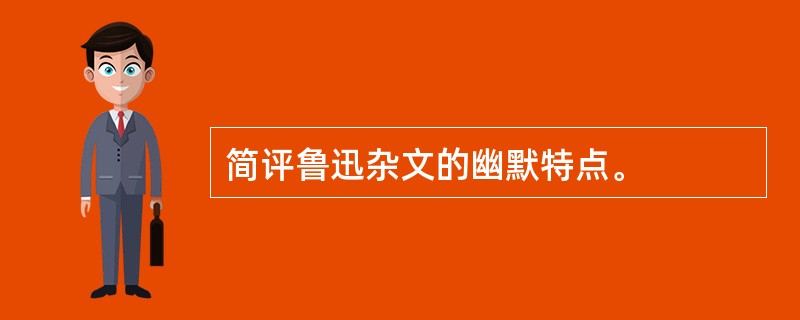 简评鲁迅杂文的幽默特点。